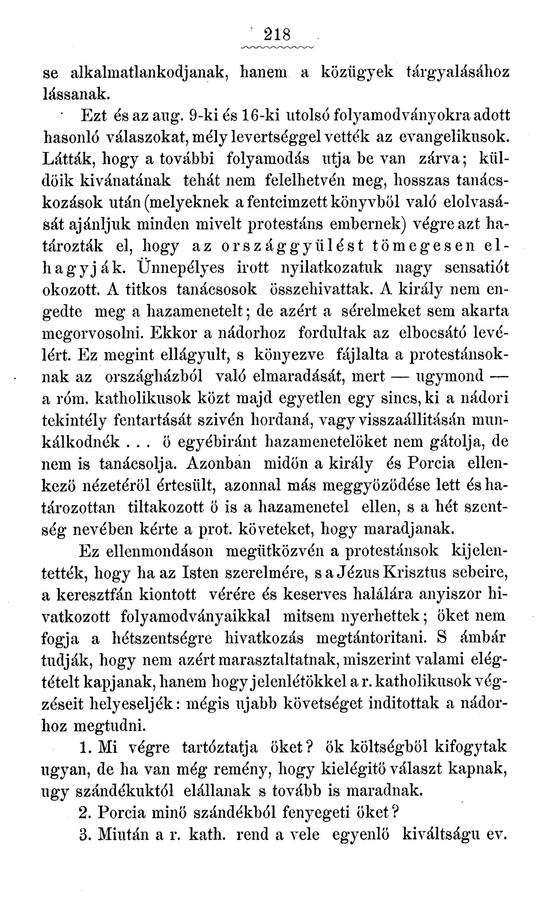 218

se alkalmatlankodjanak, hanem a közügyek tárgyalásához lássanak.

Ezt és az aug. 9-ki és 16-ki utolsó folyamodványokra adott hasonló válaszokat, mély levertséggel vették az evangelikusok. Látták, hogy a további folyamodás utja be van zárva; küldöik kivánatának tehát nem felelhetvén meg, hosszas tanácskozások után (melyeknek a fentcimzett könyvből való elolvasását ajánljuk minden mivelt protestáns embernek) végre azt határozták el, hogy az országgyülést tömegesen elhagyják. Ünnepélyes irott nyilatkozatuk nagy sensatiót okozott. A titkos tanácsosok összehivattak. A király nem engedte meg a hazamenetelt; de azért a sérelmeket sem akarta megorvosolni. Ekkor a nádorhoz fordultak az elbocsátó levélért. Ez megint ellágyult, s könyezve fájlalta a protestánsoknak az országházból való elmaradását, mert — ugymond — a róm. katholikusok közt majd egyetlen egy sincs, ki a nádori tekintély fentartását szivén hordaná, vagy visszaállitásán munkálkodnék . . . ö egyébiránt hazamenetelöket nem gátolja, de nem is tanácsolja. Azonban midön a király és Porcia ellenkezö nézetéröl értesült, azonnal más meggyözödése lett és határozottan tiltakozott ö is a hazamenetel ellen, s a hét szentség nevében kérte a prot. követeket, hogy maradjanak.

Ez ellenmondáson megütközvén a protestánsok kijelentették, hogy ha az Isten szerelmére, s a Jézus Krisztus sebeire, a keresztfán kiontott vérére és keserves halálára anyiszor hivatkozott folyamodványaikkal mitsem nyerhettek; öket nem fogja a hétszentségre hivatkozás megtántoritani. S ámbár tudják, hogy nem azért marasztaltatnak, miszerint valami elégtételt kapjanak, hanem hogy jelenlétökkel a r. katholikusok végzéseit helyeseljék: mégis ujabb követséget inditottak a nádorhoz megtudni.

1. Mi végre tartóztatja öket? ök költségböl kifogytak ugyan, de ha van még remény, hogy kielégitö választ kapnak, ugy szándékuktól elállanak s tovább is maradnak.

2. Porcia minö szándékból fenyegeti öket?

3. Miután a r. kath. rend a vele egyenlö kiváltságu ev.